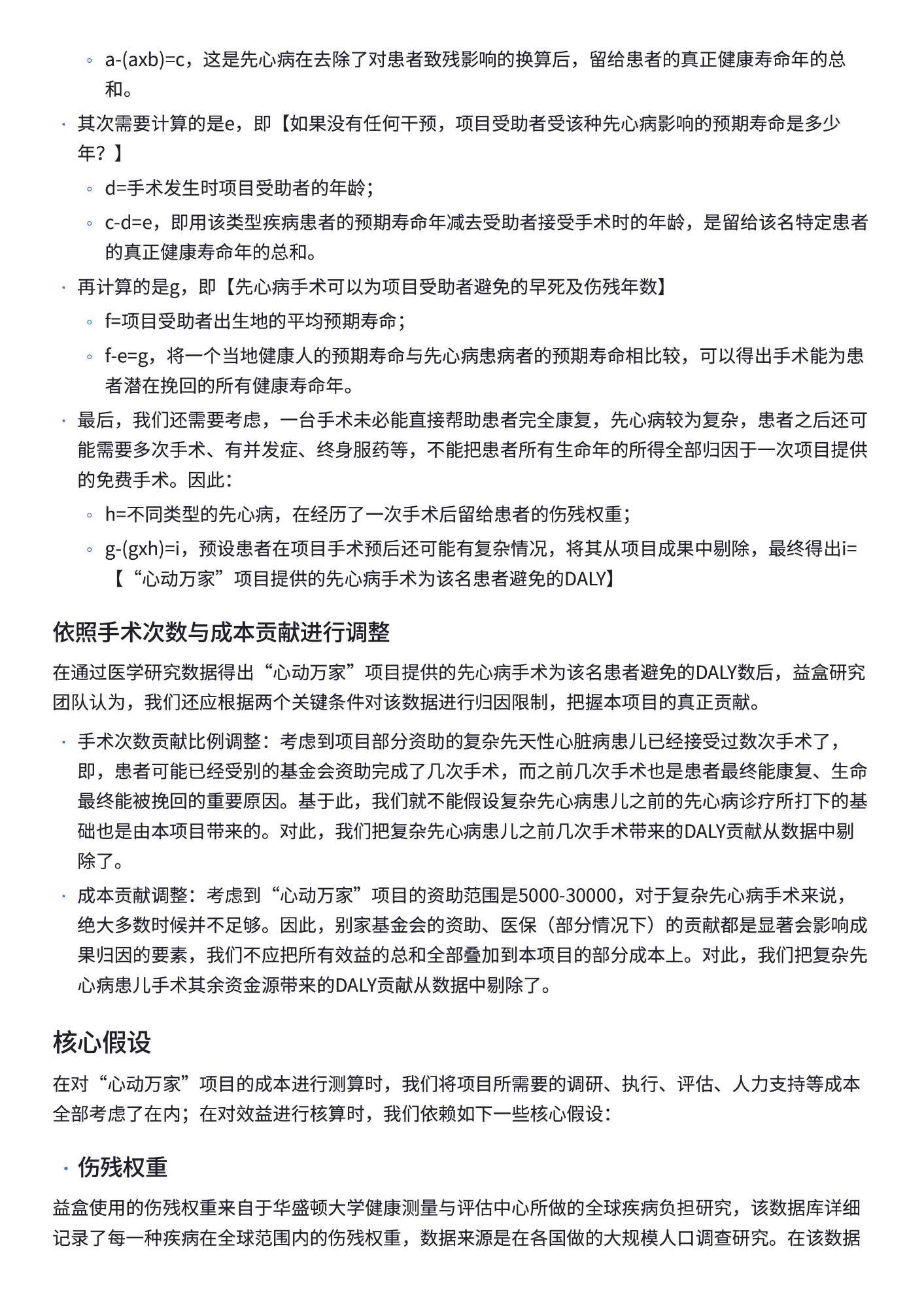 ◦ a-(axb)=c，这是先心病在去除了对患者致残影响的换算后，留给患者的真正健康寿命年的总和。

· 其次需要计算的是e，即【如果没有任何干预，项目受助者受该种先心病影响的预期寿命是多少年？】

◦ d=手术发生时项目受助者的年龄；

◦ c-d=e，即用该类型疾病患者的预期寿命年减去受助者接受手术时的年龄，是留给该名特定患者的真正健康寿命年的总和。

· 再计算的是g，即【先心病手术可以为项目受助者避免的早死及伤残年数】

◦ f=项目受助者出生地的平均预期寿命；

◦ f-e=g，将一个当地健康人的预期寿命与先心病患病者的预期寿命相比较，可以得出手术能为患者潜在挽回的所有健康寿命年。

· 最后，我们还需要考虑，一台手术未必能直接帮助患者完全康复，先心病较为复杂，患者之后还可能需要多次手术、有并发症、终身服药等，不能把患者所有生命年的所得全部归因于一次项目提供的免费手术。因此：

◦ h=不同类型的先心病，在经历了一次手术后留给患者的伤残权重；

◦ g-(gxh)=i，预设患者在项目手术预后还可能有复杂情况，将其从项目成果中剔除，最终得出i=【“心动万家”项目提供的先心病手术为该名患者避免的DALY】

依照手术次数与成本贡献进行调整

在通过医学研究数据得出“心动万家”项目提供的先心病手术为该名患者避免的DALY数后，益盒研究团队认为，我们还应根据两个关键条件对该数据进行归因限制，把握本项目的真正贡献。

· 手术次数贡献比例调整：考虑到项目部分资助的复杂先天性心脏病患儿已经接受过数次手术了，即，患者可能已经受别的基金会资助完成了几次手术，而之前几次手术也是患者最终能康复、生命最终能被挽回的重要原因。基于此，我们就不能假设复杂先心病患儿之前的先心病诊疗所打下的基础也是由本项目带来的。对此，我们把复杂先心病患儿之前几次手术带来的DALY贡献从数据中剔除了。

· 成本贡献调整：考虑到“心动万家”项目的资助范围是5000-30000，对于复杂先心病手术来说，绝大多数时候并不足够。因此，别家基金会的资助、医保（部分情况下）的贡献都是显著会影响成果归因的要素，我们不应把所有效益的总和全部叠加到本项目的部分成本上。对此，我们把复杂先心病患儿手术其余资金源带来的DALY贡献从数据中剔除了。

核心假设

在对“心动万家”项目的成本进行测算时，我们将项目所需要的调研、执行、评估、人力支持等成本全部考虑了在内；在对效益进行核算时，我们依赖如下一些核心假设：

· 伤残权重

益盒使用的伤残权重来自于华盛顿大学健康测量与评估中心所做的全球疾病负担研究，该数据库详细记录了每一种疾病在全球范围内的伤残权重，数据来源是在各国做的大规模人口调查研究。在该数据